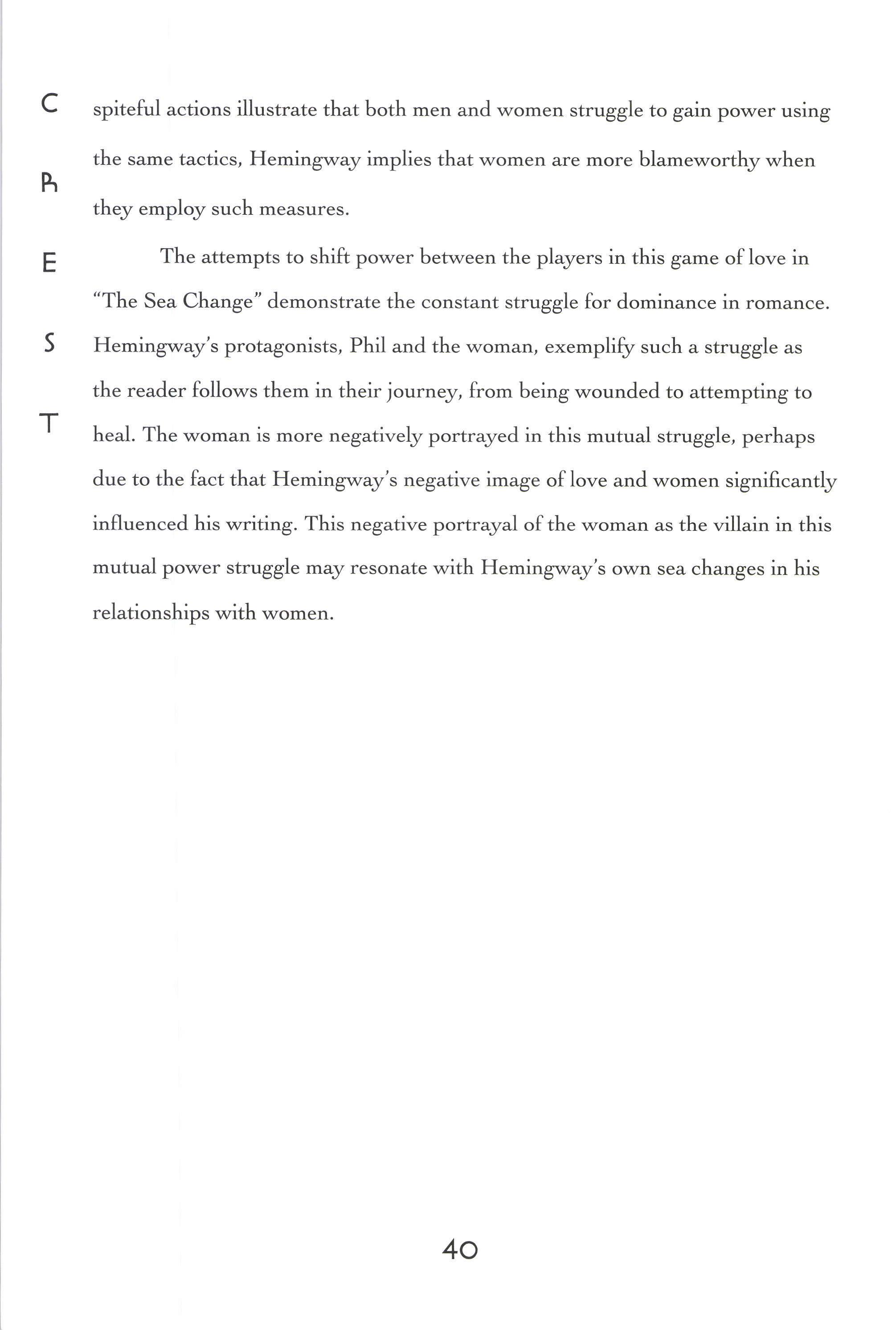 C
R
E
S
T

spiteful actions illustrate that both men and women struggle to gain power using the same tactics, Hemingway implies that women are more blameworthy when they employ such measures.

The attempts to shift power between the players in this game of love in "The Sea Change" demonstrate the constant struggle for dominance in romance. Hemingway's protagonists, Phil and the woman, exemplify such a struggle as the reader follows them in their journey, from being wounded to attempting to heal. The woman is more negatively portrayed in this mutual struggle, perhaps due to the fact that Hemingway's negative image of love and women significantly influenced his writing. This negative portrayal of the woman as the villain in this mutual power struggle may resonate with Hemingway's own sea changes in his relationships with women.

40